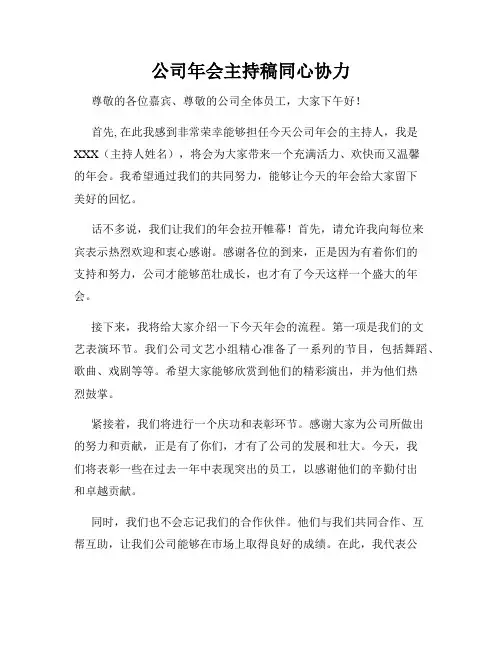 公司年会主持稿同心协力

尊敬的各位嘉宾、尊敬的公司全体员工，大家下午好！

首先,在此我感到非常荣幸能够担任今天公司年会的主持人，我是XXX（主持人姓名），将会为大家带来一个充满活力、欢快而又温馨的年会。我希望通过我们的共同努力，能够让今天的年会给大家留下美好的回忆。

话不多说，我们让我们的年会拉开帷幕！首先，请允许我向每位来宾表示热烈欢迎和衷心感谢。感谢各位的到来，正是因为有着你们的支持和努力，公司才能够茁壮成长，也才有了今天这样一个盛大的年会。

接下来，我将给大家介绍一下今天年会的流程。第一项是我们的文艺表演环节。我们公司文艺小组精心准备了一系列的节目，包括舞蹈、歌曲、戏剧等等。希望大家能够欣赏到他们的精彩演出，并为他们热烈鼓掌。

紧接着，我们将进行一个庆功和表彰环节。感谢大家为公司所做出的努力和贡献，正是有了你们，才有了公司的发展和壮大。今天，我们将表彰一些在过去一年中表现突出的员工，以感谢他们的辛勤付出和卓越贡献。

同时，我们也不会忘记我们的合作伙伴。他们与我们共同合作、互帮互助，让我们公司能够在市场上取得良好的成绩。在此，我代表公